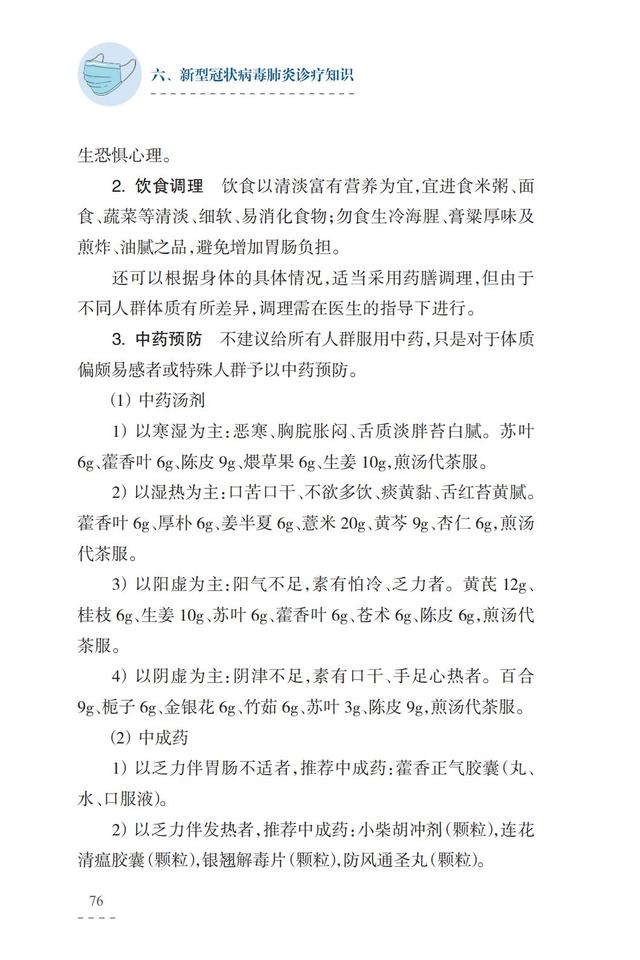 六、新型冠状病毒肺炎诊疗知识

生恐惧心理。

2. 饮食调理　饮食以清淡富有营养为宜，宜进食米粥、面食、蔬菜等清淡、细软、易消化食物；勿食生冷海腥、膏粱厚味及煎炸、油腻之品，避免增加胃肠负担。

还可以根据身体的具体情况，适当采用药膳调理，但由于不同人群体质有所差异，调理需在医生的指导下进行。

3. 中药预防　不建议给所有人群服用中药，只是对于体质偏颇易感者或特殊人群予以中药预防。

(1) 中药汤剂

1) 以寒湿为主：恶寒、胸脘胀闷、舌质淡胖苔白腻。苏叶6g、藿香叶6g、陈皮9g、煨草果6g、生姜10g，煎汤代茶服。

2) 以湿热为主：口苦口干、不欲多饮、痰黄黏、舌红苔黄腻。藿香叶6g、厚朴6g、姜半夏6g、薏米20g、黄芩9g、杏仁6g，煎汤代茶服。

3) 以阳虚为主：阳气不足，素有怕冷、乏力者。黄芪12g、桂枝6g、生姜10g、苏叶6g、藿香叶6g、苍术6g、陈皮6g，煎汤代茶服。

4) 以阴虚为主：阴津不足，素有口干、手足心热者。百合9g、栀子6g、金银花6g、竹茹6g、苏叶3g、陈皮9g，煎汤代茶服。

(2) 中成药

1) 以乏力伴胃肠不适者，推荐中成药：藿香正气胶囊（丸、水、口服液）。

2) 以乏力伴发热者，推荐中成药：小柴胡冲剂（颗粒），连花清瘟胶囊（颗粒），银翘解毒片（颗粒），防风通圣丸（颗粒）。

76